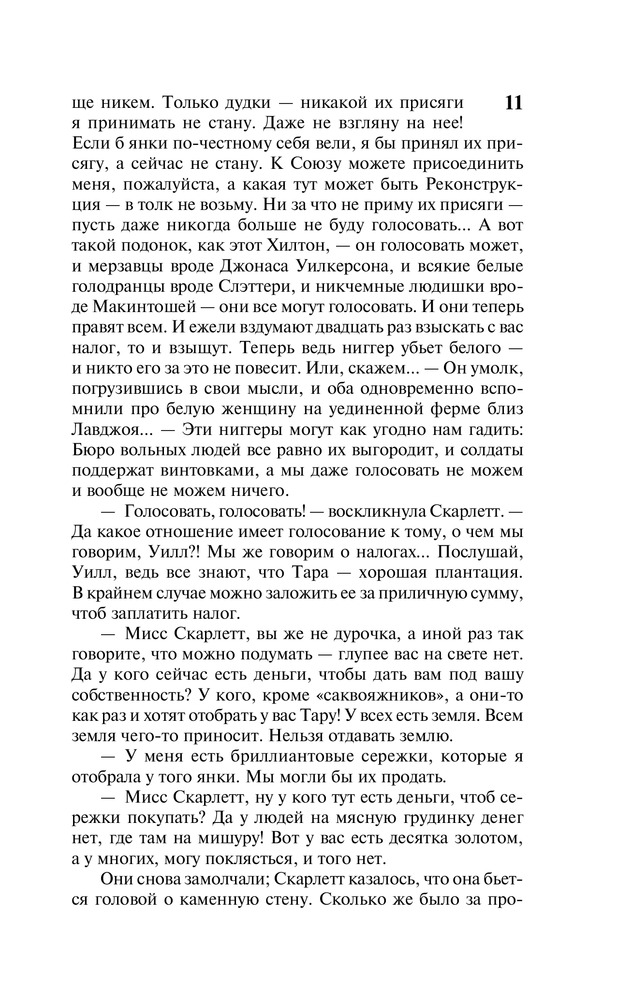 11

ще никем. Только дудки — никакой их присяги я принимать не стану. Даже не взгляну на нее! Если б янки по-честному себя вели, я бы принял их присягу, а сейчас не стану. К Союзу можете присоединить меня, пожалуйста, а какая тут может быть Реконструкция — в толк не возьму. Ни за что не приму их присяги — пусть даже никогда больше не буду голосовать... А вот такой подонок, как этот Хилтон, — он голосовать может, и мерзавцы вроде Джонаса Уилкерсона, и всякие белые голодранцы вроде Слэттери, и никчемные людишки вроде Макинтошей — они все могут голосовать. И они теперь правят всем. И ежели вздумают двадцать раз взыскать с вас налог, то и взыщут. Теперь ведь ниггер убьет белого — и никто его за это не повесит. Или, скажем... — Он умолк, погрузившись в свои мысли, и оба одновременно вспомнили про белую женщину на уединенной ферме близ Лавджоя... — Эти ниггеры могут как угодно нам гадить: Бюро вольных людей все равно их выгородит, и солдаты поддержат винтовками, а мы даже голосовать не можем и вообще не можем ничего.

— Голосовать, голосовать! — воскликнула Скарлетт. — Да какое отношение имеет голосование к тому, о чем мы говорим, Уилл?! Мы же говорим о налогах... Послушай, Уилл, ведь все знают, что Тара — хорошая плантация. В крайнем случае можно заложить ее за приличную сумму, чтоб заплатить налог.

— Мисс Скарлетт, вы же не дурочка, а иной раз так говорите, что можно подумать — глупее вас на свете нет. Да у кого сейчас есть деньги, чтобы дать вам под вашу собственность? У кого, кроме «саквояжников», а они-то как раз и хотят отобрать у вас Тару? У всех есть земля. Всем земля чего-то приносит. Нельзя отдавать землю.

— У меня есть бриллиантовые сережки, которые я отобрала у того янки. Мы могли бы их продать.

— Мисс Скарлетт, ну у кого тут есть деньги, чтоб сережки покупать? Да у людей на мясную грудинку денег нет, где там на мишуру! Вот у вас есть десятка золотом, а у многих, могу поклясться, и того нет.

Они снова замолчали; Скарлетт казалось, что она бьется головой о каменную стену. Сколько же было за про-